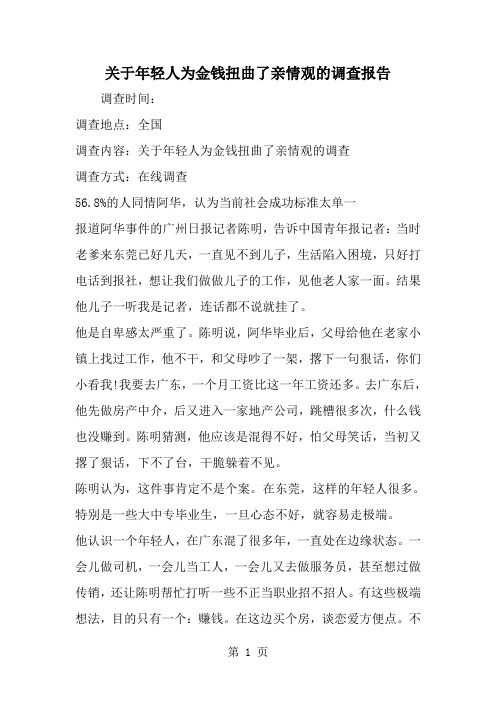 关于年轻人为金钱扭曲了亲情观的调查报告

调查时间：

调查地点：全国

调查内容：关于年轻人为金钱扭曲了亲情观的调查

调查方式：在线调查

56.8%的人同情阿华，认为当前社会成功标准太单一

报道阿华事件的广州日报记者陈明，告诉中国青年报记者：当时老爹来东莞已好几天，一直见不到儿子，生活陷入困境，只好打电话到报社，想让我们做做儿子的工作，见他老人家一面。结果他儿子一听我是记者，连话都不说就挂了。

他是自卑感太严重了。陈明说，阿华毕业后，父母给他在老家小镇上找过工作，他不干，和父母吵了一架，撂下一句狠话，你们小看我!我要去广东，一个月工资比这一年工资还多。去广东后，他先做房产中介，后又进入一家地产公司，跳槽很多次，什么钱也没赚到。陈明猜测，他应该是混得不好，怕父母笑话，当初又撂了狠话，下不了台，干脆躲着不见。

陈明认为，这件事肯定不是个案。在东莞，这样的年轻人很多。特别是一些大中专毕业生，一旦心态不好，就容易走极端。

他认识一个年轻人，在广东混了很多年，一直处在边缘状态。一会儿做司机，一会儿当工人，一会儿又去做服务员，甚至想过做传销，还让陈明帮忙打听一些不正当职业招不招人。有这些极端想法，目的只有一个：赚钱。在这边买个房，谈恋爱方便点。不

第 1 页